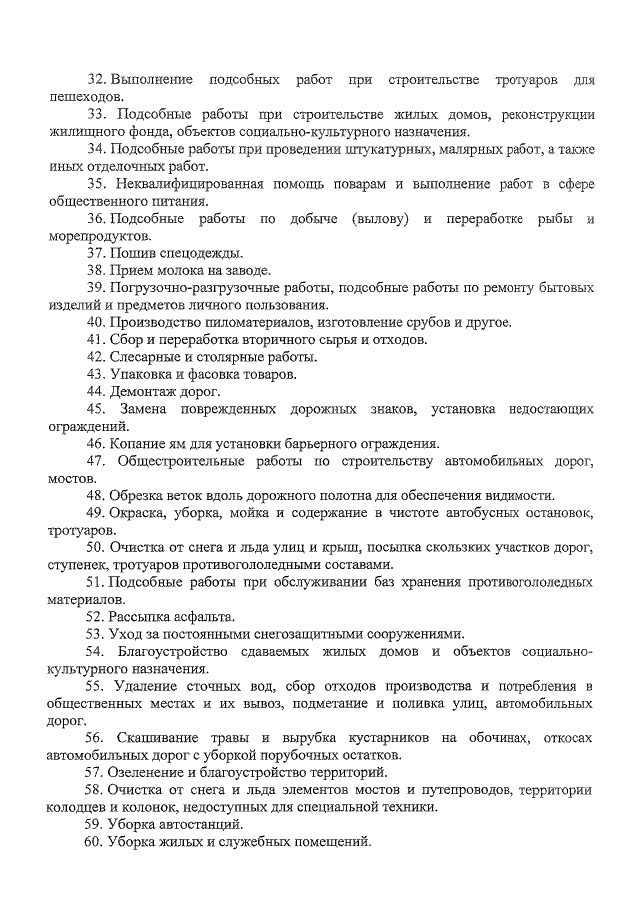 32. Выполнение подсобных работ при строительстве тротуаров для пешеходов.

33. Подсобные работы при строительстве жилых домов, реконструкции жилищного фонда, объектов социально-культурного назначения.

34. Подсобные работы при проведении штукатурных, малярных работ, а также иных отделочных работ.

35. Неквалифицированная помощь поварам и выполнение работ в сфере общественного питания.

36. Подсобные работы по добыче (вылову) и переработке рыбы и морепродуктов.

37. Пошив спецодежды.

38. Прием молока на заводе.

39. Погрузочно-разгрузочные работы, подсобные работы по ремонту бытовых изделий и предметов личного пользования.

40. Производство пиломатериалов, изготовление срубов и другое.

41. Сбор и переработка вторичного сырья и отходов.

42. Слесарные и столярные работы.

43. Упаковка и фасовка товаров.

44. Демонтаж дорог.

45. Замена поврежденных дорожных знаков, установка недостающих ограждений.

46. Копание ям для установки барьерного ограждения.

47. Общестроительные работы по строительству автомобильных дорог, мостов.

48. Обрезка веток вдоль дорожного полотна для обеспечения видимости.

49. Окраска, уборка, мойка и содержание в чистоте автобусных остановок, тротуаров.

50. Очистка от снега и льда улиц и крыш, посыпка скользких участков дорог, ступенек, тротуаров противогололедными составами.

51. Подсобные работы при обслуживании баз хранения противогололедных материалов.

52. Рассыпка асфальта.

53. Уход за постоянными снегозащитными сооружениями.

54. Благоустройство сдаваемых жилых домов и объектов социально-культурного назначения.

55. Удаление сточных вод, сбор отходов производства и потребления в общественных местах и их вывоз, подметание и поливка улиц, автомобильных дорог.

56. Скашивание травы и вырубка кустарников на обочинах, откосах автомобильных дорог с уборкой порубочных остатков.

57. Озеленение и благоустройство территорий.

58. Очистка от снега и льда элементов мостов и путепроводов, территории колодцев и колонок, недоступных для специальной техники.

59. Уборка автостанций.

60. Уборка жилых и служебных помещений.